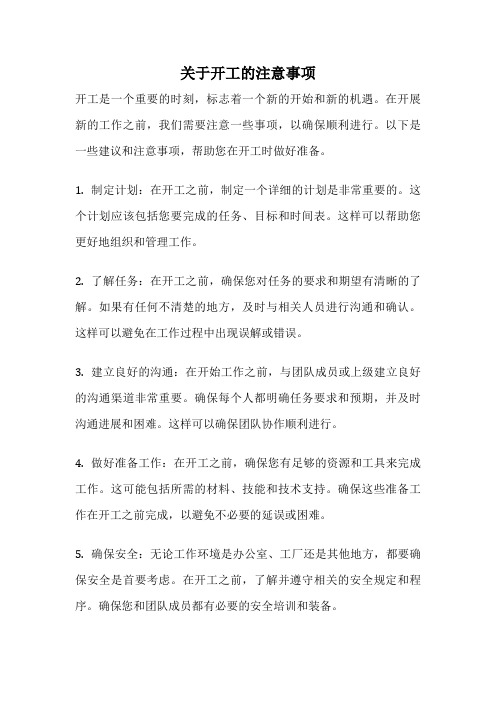 关于开工的注意事项

开工是一个重要的时刻，标志着一个新的开始和新的机遇。在开展新的工作之前，我们需要注意一些事项，以确保顺利进行。以下是一些建议和注意事项，帮助您在开工时做好准备。

1. 制定计划：在开工之前，制定一个详细的计划是非常重要的。这个计划应该包括您要完成的任务、目标和时间表。这样可以帮助您更好地组织和管理工作。

2. 了解任务：在开工之前，确保您对任务的要求和期望有清晰的了解。如果有任何不清楚的地方，及时与相关人员进行沟通和确认。这样可以避免在工作过程中出现误解或错误。

3. 建立良好的沟通：在开始工作之前，与团队成员或上级建立良好的沟通渠道非常重要。确保每个人都明确任务要求和预期，并及时沟通进展和困难。这样可以确保团队协作顺利进行。

4. 做好准备工作：在开工之前，确保您有足够的资源和工具来完成工作。这可能包括所需的材料、技能和技术支持。确保这些准备工作在开工之前完成，以避免不必要的延误或困难。

5. 确保安全：无论工作环境是办公室、工厂还是其他地方，都要确保安全是首要考虑。在开工之前，了解并遵守相关的安全规定和程序。确保您和团队成员都有必要的安全培训和装备。